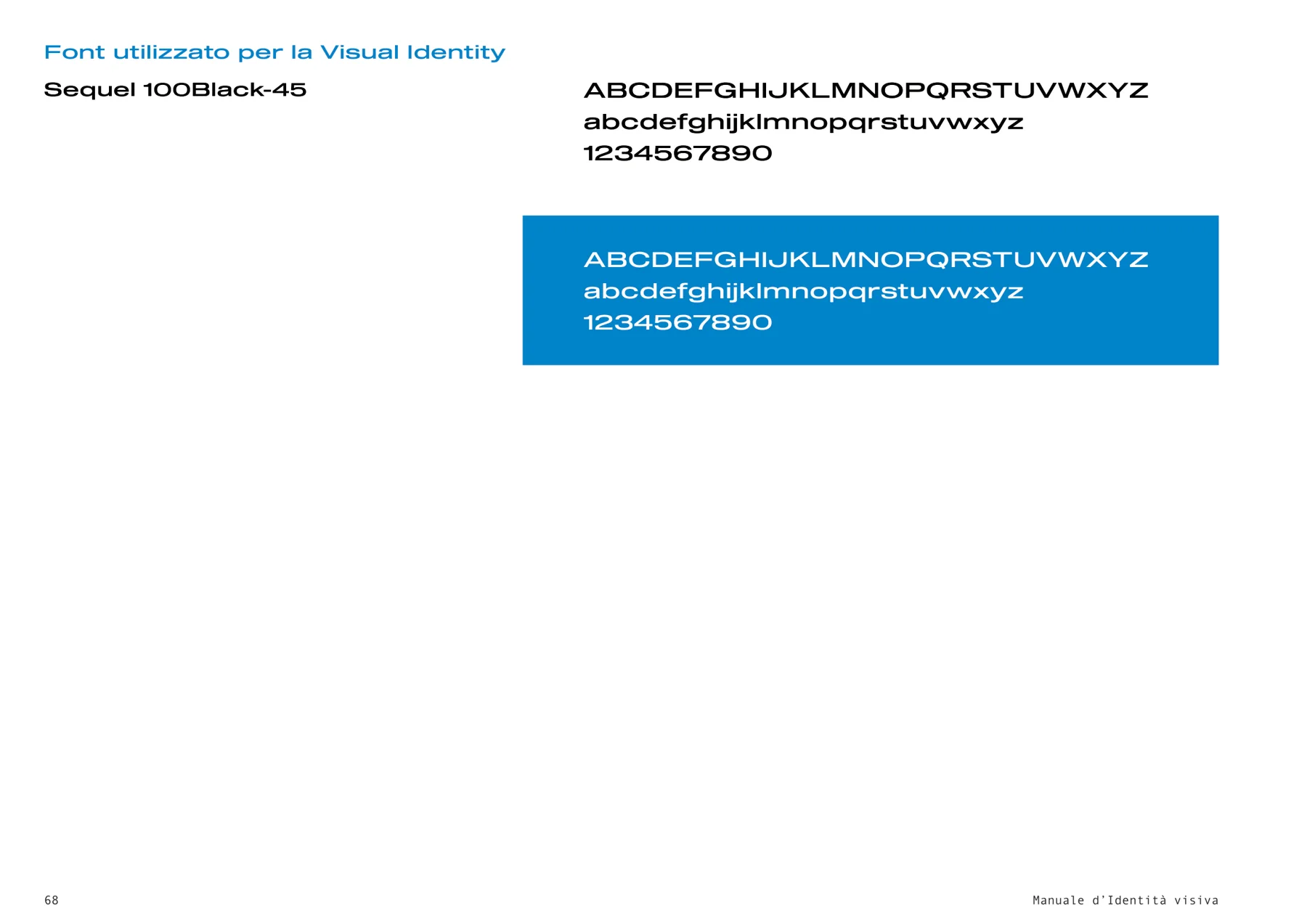 Font utilizzato per la Visual Identity

Sequel 100Black-45

ABCDEFGHIJKLMNOPQRSTUVWXYZ
abcdefghijklmnopqrstuvwxyz
1234567890

ABCDEFGHIJKLMNOPQRSTUVWXYZ
abcdefghijklmnopqrstuvwxyz
1234567890

68

Manuale d'Identità visiva